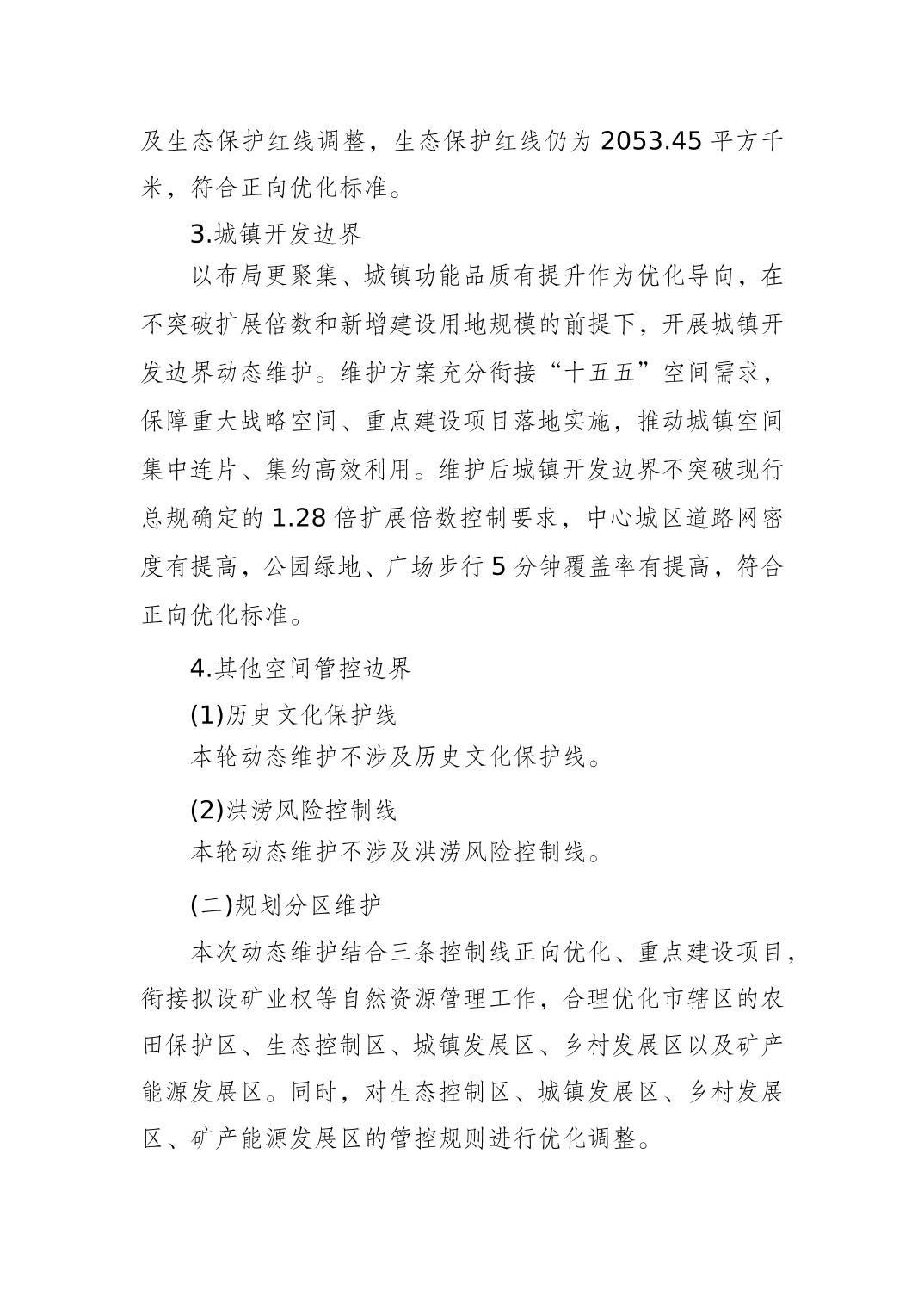 及生态保护红线调整，生态保护红线仍为 2053.45 平方千米，符合正向优化标准。

3.城镇开发边界

以布局更聚集、城镇功能品质有提升作为优化导向，在不突破扩展倍数和新增建设用地规模的前提下，开展城镇开发边界动态维护。维护方案充分衔接“十五五”空间需求，保障重大战略空间、重点建设项目落地实施，推动城镇空间集中连片、集约高效利用。维护后城镇开发边界不突破现行总规确定的 1.28 倍扩展倍数控制要求，中心城区道路网密度有提高，公园绿地、广场步行 5 分钟覆盖率有提高，符合正向优化标准。

4.其他空间管控边界

(1)历史文化保护线

本轮动态维护不涉及历史文化保护线。

(2)洪涝风险控制线

本轮动态维护不涉及洪涝风险控制线。

(二)规划分区维护

本次动态维护结合三条控制线正向优化、重点建设项目，衔接拟设矿业权等自然资源管理工作，合理优化市辖区的农田保护区、生态控制区、城镇发展区、乡村发展区以及矿产能源发展区。同时，对生态控制区、城镇发展区、乡村发展区、矿产能源发展区的管控规则进行优化调整。